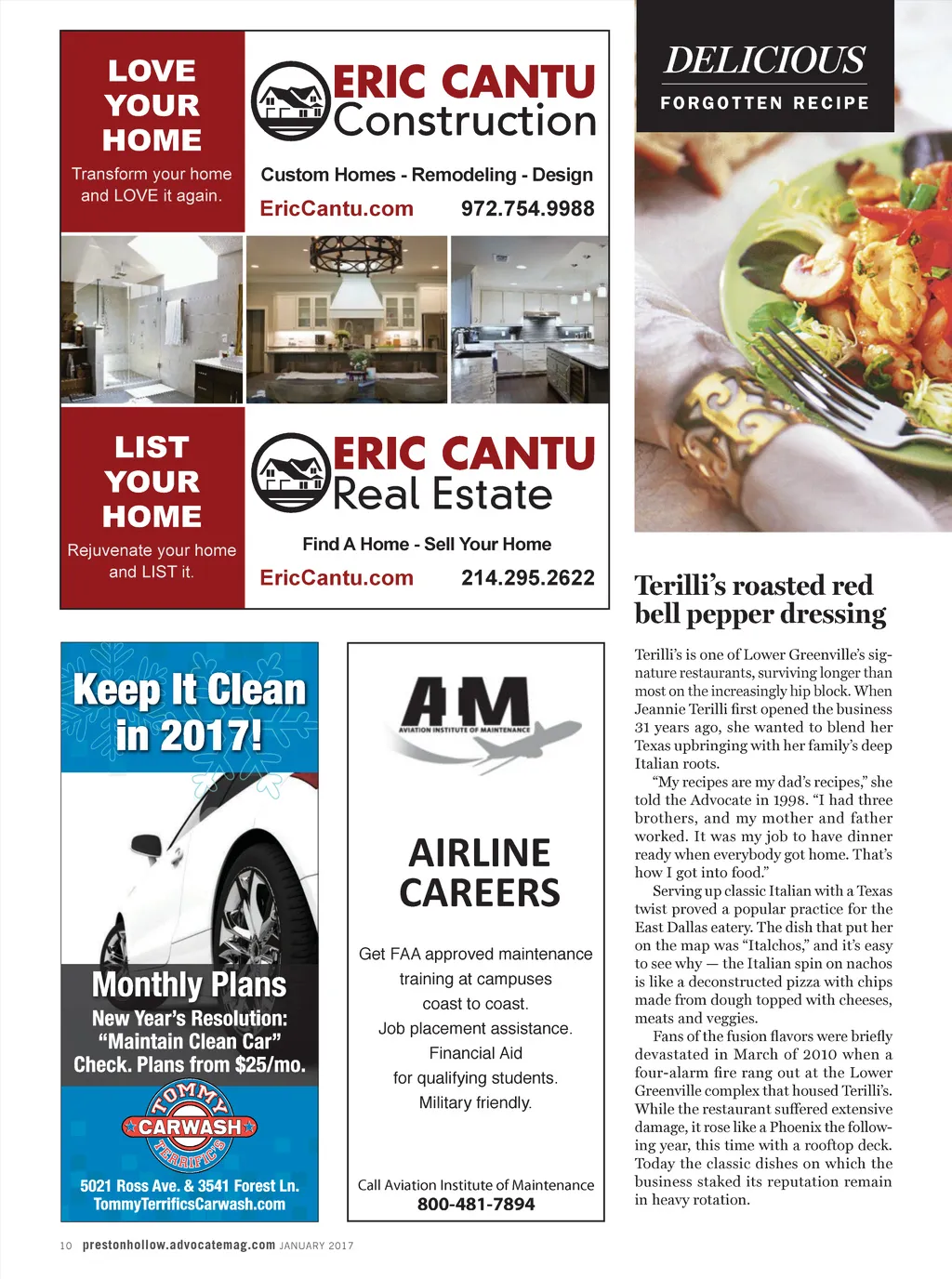 LOVE YOUR HOME

Transform your home and LOVE it again.

ERIC CANTU Construction

Custom Homes - Remodeling - Design

EricCantu.com 972.754.9988

LIST YOUR HOME

Rejuvenate your home and LIST it.

ERIC CANTU Real Estate

Find A Home - Sell Your Home

EricCantu.com 214.295.2622

Keep It Clean in 2017!

Monthly Plans

New Year's Resolution: "Maintain Clean Car" Check. Plans from $25/mo.

TOMMY CARWASH TERRIFIC'S

5021 Ross Ave. & 3541 Forest Ln.
TommyTerrificsCarwash.com

AIM
AVIATION INSTITUTE OF MAINTENANCE

AIRLINE CAREERS

Get FAA approved maintenance training at campuses coast to coast.
Job placement assistance.
Financial Aid for qualifying students.
Military friendly.

Call Aviation Institute of Maintenance
800-481-7894

DELICIOUS
FORGOTTEN RECIPE

Terilli's roasted red bell pepper dressing

Terilli's is one of Lower Greenville's signature restaurants, surviving longer than most on the increasingly hip block. When Jeannie Terilli first opened the business 31 years ago, she wanted to blend her Texas upbringing with her family's deep Italian roots.

"My recipes are my dad's recipes," she told the Advocate in 1998. "I had three brothers, and my mother and father worked. It was my job to have dinner ready when everybody got home. That's how I got into food."

Serving up classic Italian with a Texas twist proved a popular practice for the East Dallas eatery. The dish that put her on the map was "Italchos," and it's easy to see why — the Italian spin on nachos is like a deconstructed pizza with chips made from dough topped with cheeses, meats and veggies.

Fans of the fusion flavors were briefly devastated in March of 2010 when a four-alarm fire rang out at the Lower Greenville complex that housed Terilli's. While the restaurant suffered extensive damage, it rose like a Phoenix the following year, this time with a rooftop deck. Today the classic dishes on which the business staked its reputation remain in heavy rotation.

10 prestonhollow.advocatemag.com JANUARY 2017